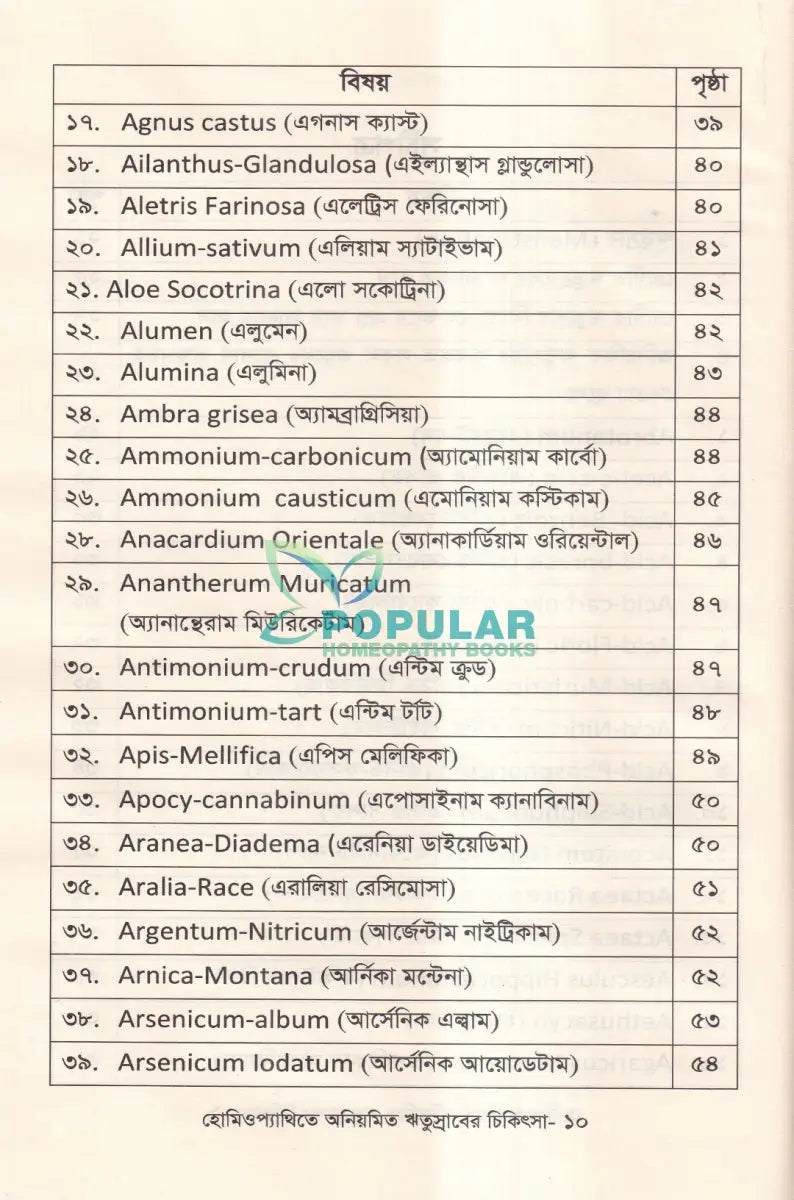 | বিষয় | পৃষ্ঠা |
|---|---|
| ১৭. Agnus castus (এগনাস ক্যাস্ট) | ৩৯ |
| ১৮. Ailanthus-Glandulosa (এইল্যান্থাস গ্লান্ডুলোসা) | ৪০ |
| ১৯. Aletris Farinosa (এলেট্রিস ফেরিনোসা) | ৪০ |
| ২০. Allium-sativum (এলিয়াম স্যাটাইভাম) | ৪১ |
| ২১. Aloe Socotrina (এলো সকোট্রিনা) | ৪২ |
| ২২. Alumen (এলুমেন) | ৪২ |
| ২৩. Alumina (এলুমিনা) | ৪৩ |
| ২৪. Ambra grisea (অ্যামব্রাগ্রিসিয়া) | ৪৪ |
| ২৫. Ammonium-carbonicum (অ্যামোনিয়াম কার্বো) | ৪৪ |
| ২৬. Ammonium causticum (এমোনিয়াম কস্টিকাম) | ৪৫ |
| ২৮. Anacardium Orientale (অ্যানাকার্ডিয়াম ওরিয়েন্টাল) | ৪৬ |
| ২৯. Anantherum Muricatum (অ্যানান্থেরাম মিউরিকেটাম) | ৪৭ |
| ৩০. Antimonium-crudum (এন্টিম ক্রুড) | ৪৭ |
| ৩১. Antimonium-tart (এন্টিম টার্ট) | ৪৮ |
| ৩২. Apis-Mellifica (এপিস মেলিফিকা) | ৪৯ |
| ৩৩. Apocy-cannabinum (এপোসাইনাম ক্যানাবিনাম) | ৫০ |
| ৩৪. Aranea-Diadema (এরেনিয়া ডাইয়েডিমা) | ৫০ |
| ৩৫. Aralia-Race (এরালিয়া রেসিমোসা) | ৫১ |
| ৩৬. Argentum-Nitricum (আর্জেন্টাম নাইট্রিকাম) | ৫২ |
| ৩৭. Arnica-Montana (আর্নিকা মন্টেনা) | ৫২ |
| ৩৮. Arsenicum-album (আর্সেনিক এল্বাম) | ৫৩ |
| ৩৯. Arsenicum Iodatum (আর্সেনিক আয়োডেটাম) | ৫৪ |

POPULAR HOMEOPATHY BOOKS

হোমিওপ্যাথিতে অনিয়মিত ঋতুস্রাবের চিকিৎসা- ১০